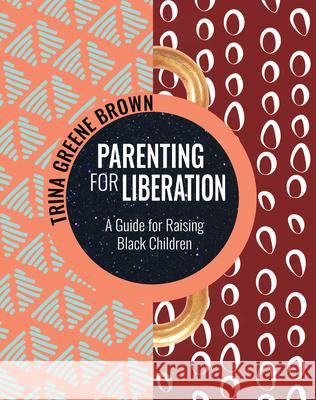 TRINA GREENE BROWN

PARENTING FOR LIBERATION

A Guide for Raising Black Children

Kraina Książek